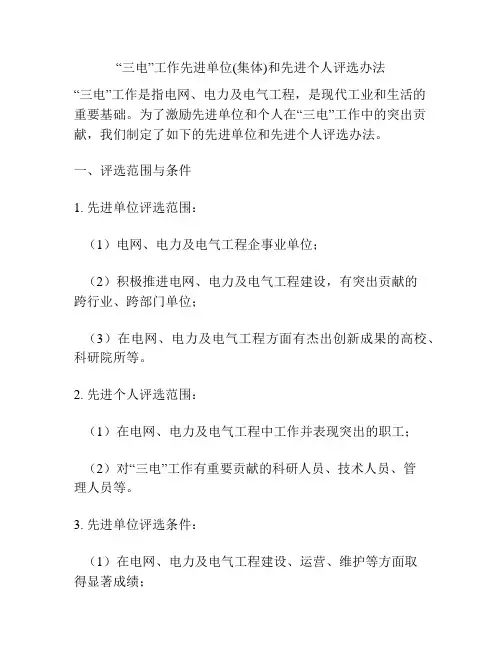 “三电”工作先进单位(集体)和先进个人评选办法

“三电”工作是指电网、电力及电气工程，是现代工业和生活的重要基础。为了激励先进单位和个人在“三电”工作中的突出贡献，我们制定了如下的先进单位和先进个人评选办法。

一、评选范围与条件

1. 先进单位评选范围：

（1）电网、电力及电气工程企事业单位；

（2）积极推进电网、电力及电气工程建设，有突出贡献的跨行业、跨部门单位；

（3）在电网、电力及电气工程方面有杰出创新成果的高校、科研院所等。

2. 先进个人评选范围：

（1）在电网、电力及电气工程中工作并表现突出的职工；

（2）对“三电”工作有重要贡献的科研人员、技术人员、管理人员等。

3. 先进单位评选条件：

（1）在电网、电力及电气工程建设、运营、维护等方面取得显著成绩；